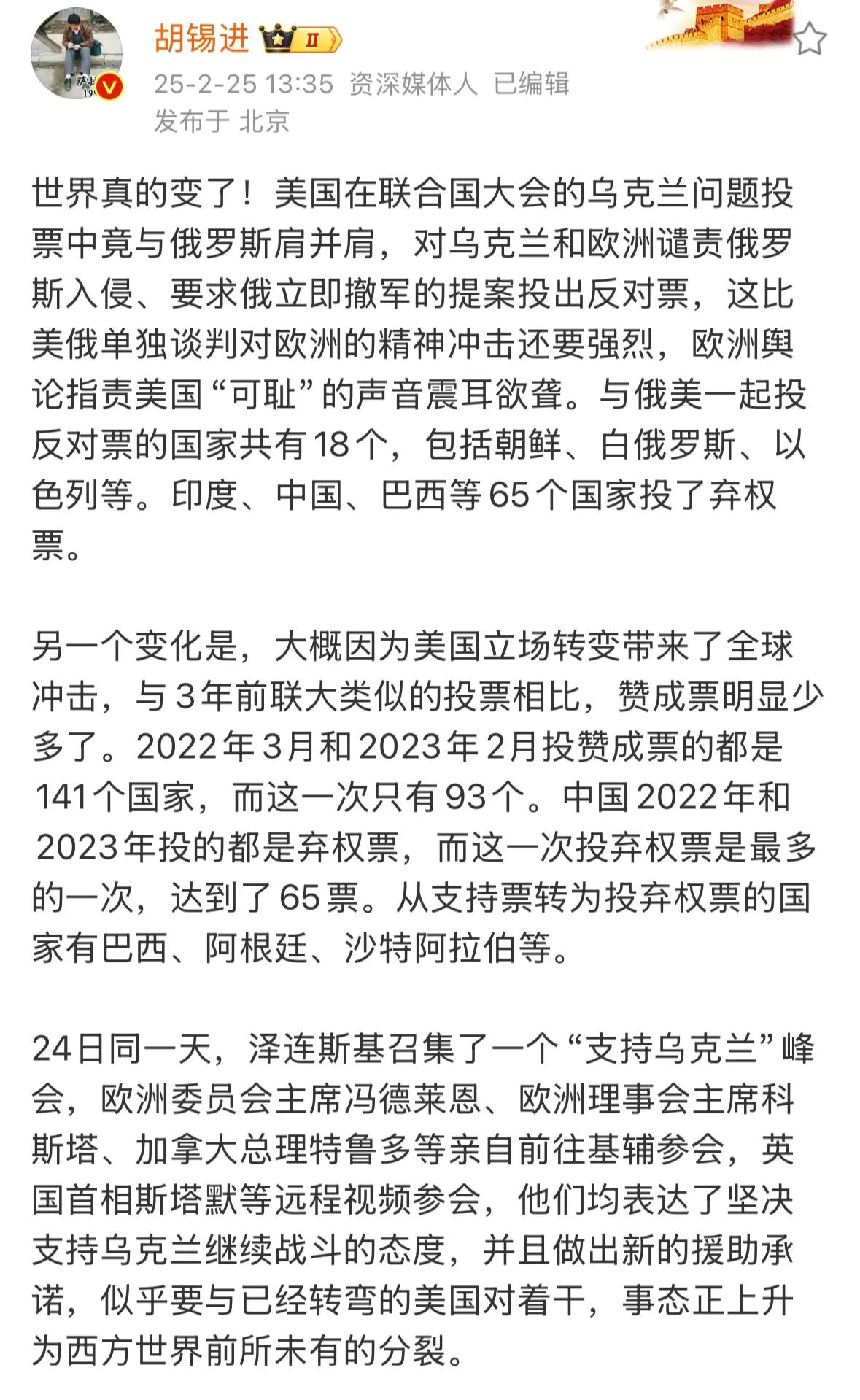 胡锡进 II
25-2-25 13:35 资深媒体人 已编辑
发布于 北京

世界真的变了！美国在联合国大会的乌克兰问题投票中竟与俄罗斯肩并肩，对乌克兰和欧洲谴责俄罗斯入侵、要求俄立即撤军的提案投出反对票，这比美俄单独谈判对欧洲的精神冲击还要强烈，欧洲舆论指责美国“可耻”的声音震耳欲聋。与俄美一起投反对票的国家共有18个，包括朝鲜、白俄罗斯、以色列等。印度、中国、巴西等65个国家投了弃权票。

另一个变化是，大概因为美国立场转变带来了全球冲击，与3年前联大类似的投票相比，赞成票明显少多了。2022年3月和2023年2月投赞成票的都是141个国家，而这一次只有93个。中国2022年和2023年投的都是弃权票，而这一次投弃权票是最多的一次，达到了65票。从支持票转为投弃权票的国家有巴西、阿根廷、沙特阿拉伯等。

24日同一天，泽连斯基召集了一个“支持乌克兰”峰会，欧洲委员会主席冯德莱恩、欧洲理事会主席科斯塔、加拿大总理特鲁多等亲自前往基辅参会，英国首相斯塔默等远程视频参会，他们均表达了坚决支持乌克兰继续战斗的态度，并且做出新的援助承诺，似乎要与已经转弯的美国对着干，事态正上升为西方世界前所未有的分裂。